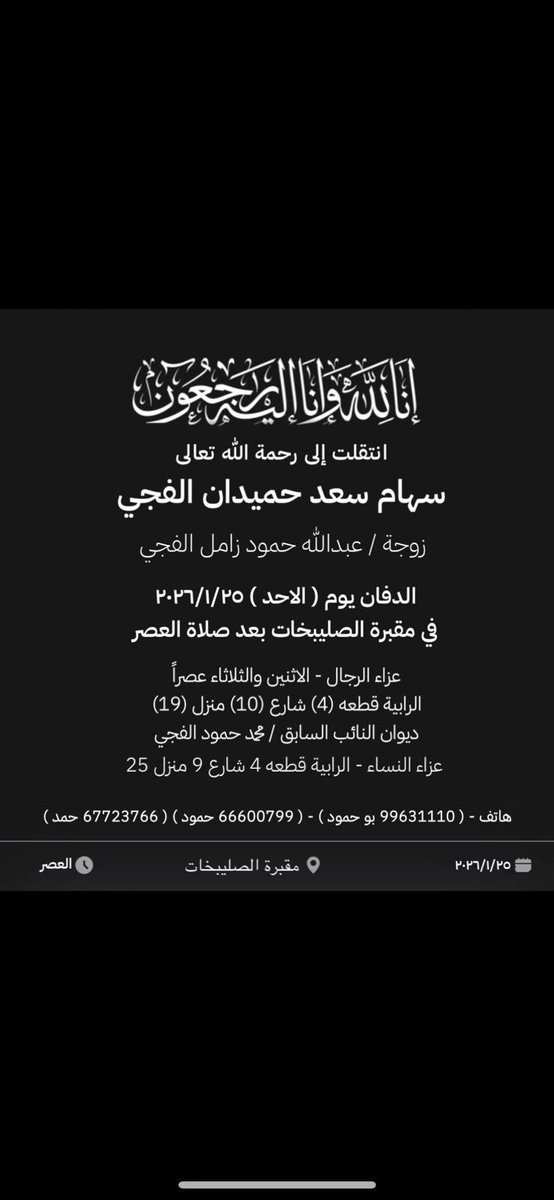 إنا لله وإنا إليه راجعون

انتقلت إلى رحمة الله تعالى

سهام سعد حميدان الفجي

زوجة / عبدالله حمود زامل الفجي

الدفان يوم ( الاحد ) ٢٠٢٦/١/٢٥

في مقبرة الصليبخات بعد صلاة العصر

عزاء الرجال - الاثنين والثلاثاء عصراً
الرابية قطعه (4) شارع (10) منزل (19)
ديوان النائب السابق / محمد حمود الفجي
عزاء النساء - الرابية قطعه 4 شارع 9 منزل 25

هاتف - ( 99631110 بو حمود ) - ( 66600799 حمود ) ( 67723766 حمد )

٢٠٢٦/١/٢٥ مقبرة الصليبخات العصر